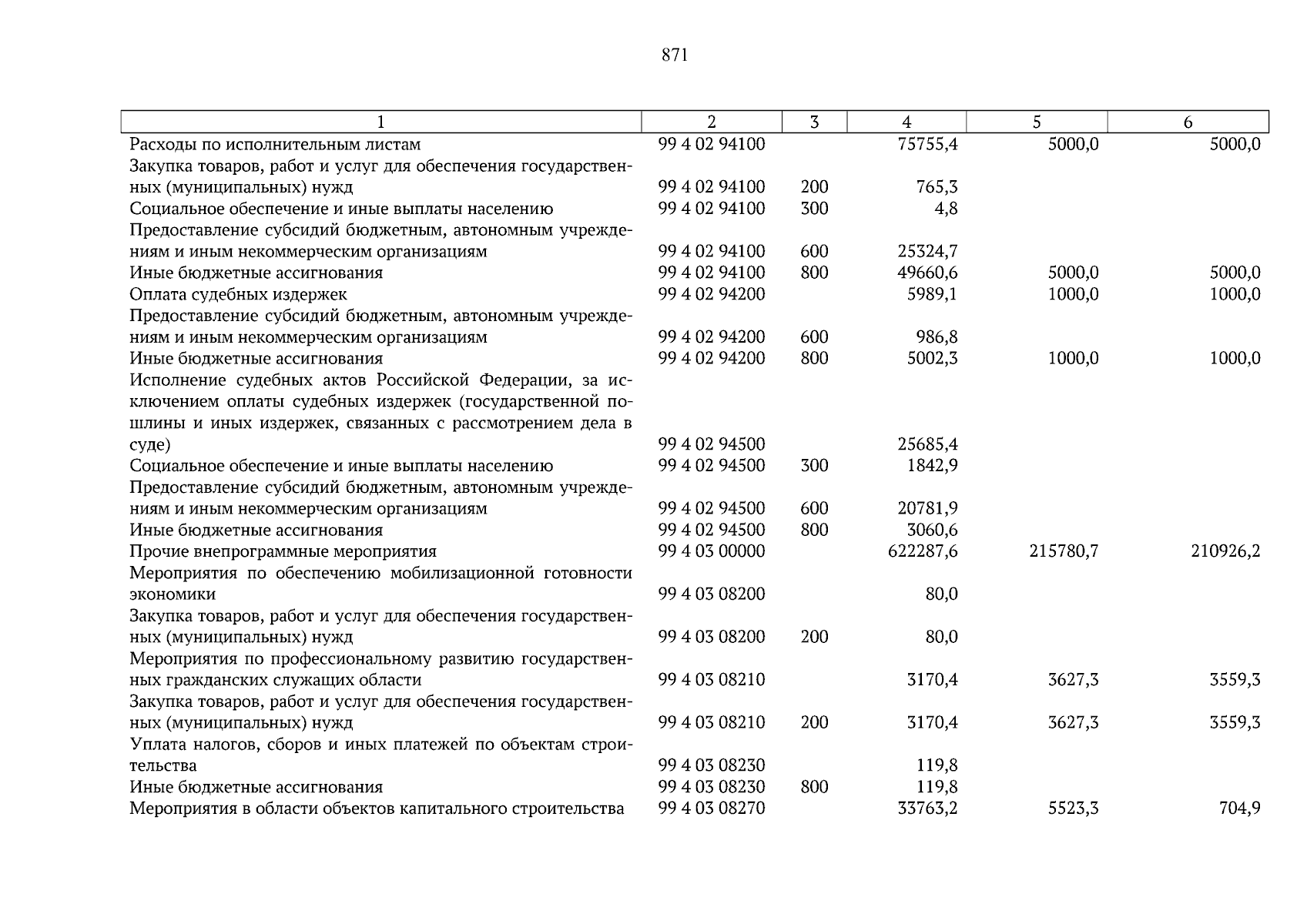 871

| 1 | 2 | 3 | 4 | 5 | 6 |
|---|---|---|---|---|---|
| Расходы по исполнительным листам | 99 4 02 94100 | | 75755,4 | 5000,0 | 5000,0 |
| Закупка товаров, работ и услуг для обеспечения государственных (муниципальных) нужд | 99 4 02 94100 | 200 | 765,3 | | |
| Социальное обеспечение и иные выплаты населению | 99 4 02 94100 | 300 | 4,8 | | |
| Предоставление субсидий бюджетным, автономным учреждениям и иным некоммерческим организациям | 99 4 02 94100 | 600 | 25324,7 | | |
| Иные бюджетные ассигнования | 99 4 02 94100 | 800 | 49660,6 | 5000,0 | 5000,0 |
| Оплата судебных издержек | 99 4 02 94200 | | 5989,1 | 1000,0 | 1000,0 |
| Предоставление субсидий бюджетным, автономным учреждениям и иным некоммерческим организациям | 99 4 02 94200 | 600 | 986,8 | | |
| Иные бюджетные ассигнования | 99 4 02 94200 | 800 | 5002,3 | 1000,0 | 1000,0 |
| Исполнение судебных актов Российской Федерации, за исключением оплаты судебных издержек (государственной пошлины и иных издержек, связанных с рассмотрением дела в суде) | 99 4 02 94500 | | 25685,4 | | |
| Социальное обеспечение и иные выплаты населению | 99 4 02 94500 | 300 | 1842,9 | | |
| Предоставление субсидий бюджетным, автономным учреждениям и иным некоммерческим организациям | 99 4 02 94500 | 600 | 20781,9 | | |
| Иные бюджетные ассигнования | 99 4 02 94500 | 800 | 3060,6 | | |
| Прочие внепрограммные мероприятия | 99 4 03 00000 | | 622287,6 | 215780,7 | 210926,2 |
| Мероприятия по обеспечению мобилизационной готовности экономики | 99 4 03 08200 | | 80,0 | | |
| Закупка товаров, работ и услуг для обеспечения государственных (муниципальных) нужд | 99 4 03 08200 | 200 | 80,0 | | |
| Мероприятия по профессиональному развитию государственных гражданских служащих области | 99 4 03 08210 | | 3170,4 | 3627,3 | 3559,3 |
| Закупка товаров, работ и услуг для обеспечения государственных (муниципальных) нужд | 99 4 03 08210 | 200 | 3170,4 | 3627,3 | 3559,3 |
| Уплата налогов, сборов и иных платежей по объектам строительства | 99 4 03 08230 | | 119,8 | | |
| Иные бюджетные ассигнования | 99 4 03 08230 | 800 | 119,8 | | |
| Мероприятия в области объектов капитального строительства | 99 4 03 08270 | | 33763,2 | 5523,3 | 704,9 |